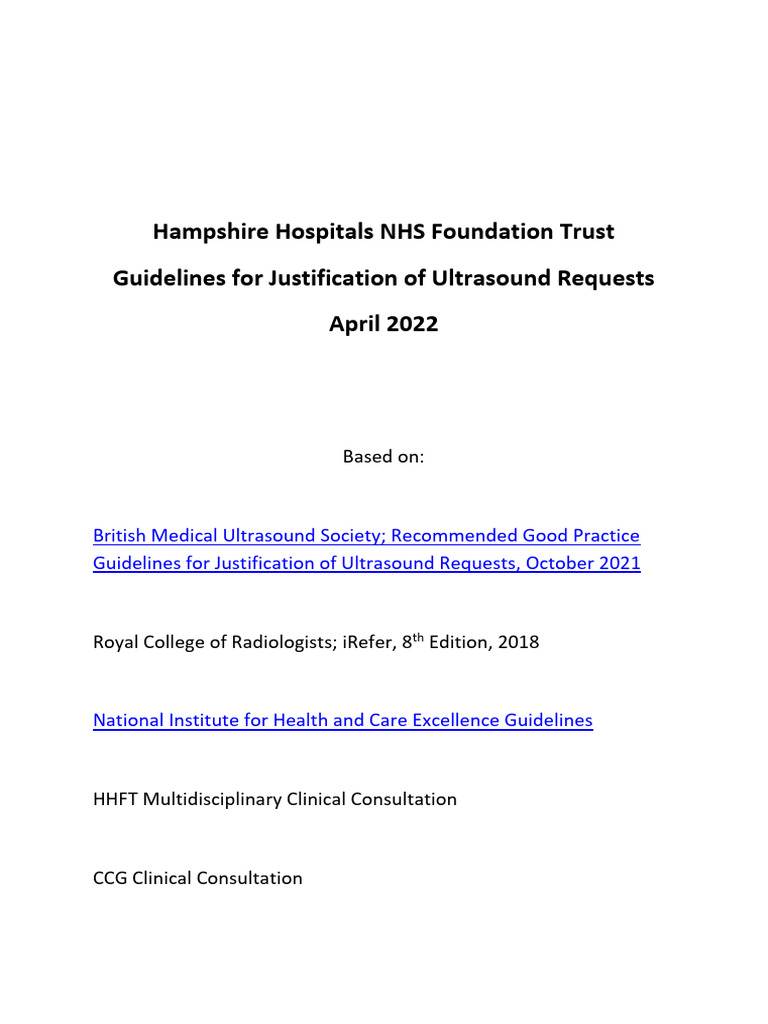 Hampshire Hospitals NHS Foundation Trust

Guidelines for Justification of Ultrasound Requests

April 2022

Based on:

British Medical Ultrasound Society; Recommended Good Practice Guidelines for Justification of Ultrasound Requests, October 2021

Royal College of Radiologists; iRefer, 8$^{th}$ Edition, 2018

National Institute for Health and Care Excellence Guidelines

HHFT Multidisciplinary Clinical Consultation

CCG Clinical Consultation